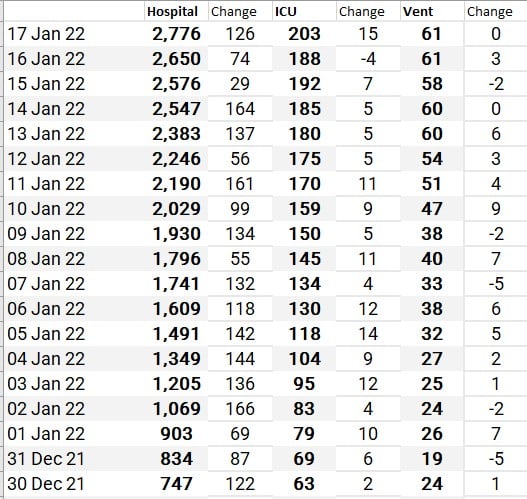 | | Hospital | Change | ICU | Change | Vent | Change |
|---|---|---|---|---|---|---|
| 17 Jan 22 | 2,776 | 126 | 203 | 15 | 61 | 0 |
| 16 Jan 22 | 2,650 | 74 | 188 | -4 | 61 | 3 |
| 15 Jan 22 | 2,576 | 29 | 192 | 7 | 58 | -2 |
| 14 Jan 22 | 2,547 | 164 | 185 | 5 | 60 | 0 |
| 13 Jan 22 | 2,383 | 137 | 180 | 5 | 60 | 6 |
| 12 Jan 22 | 2,246 | 56 | 175 | 5 | 54 | 3 |
| 11 Jan 22 | 2,190 | 161 | 170 | 11 | 51 | 4 |
| 10 Jan 22 | 2,029 | 99 | 159 | 9 | 47 | 9 |
| 09 Jan 22 | 1,930 | 134 | 150 | 5 | 38 | -2 |
| 08 Jan 22 | 1,796 | 55 | 145 | 11 | 40 | 7 |
| 07 Jan 22 | 1,741 | 132 | 134 | 4 | 33 | -5 |
| 06 Jan 22 | 1,609 | 118 | 130 | 12 | 38 | 6 |
| 05 Jan 22 | 1,491 | 142 | 118 | 14 | 32 | 5 |
| 04 Jan 22 | 1,349 | 144 | 104 | 9 | 27 | 2 |
| 03 Jan 22 | 1,205 | 136 | 95 | 12 | 25 | 1 |
| 02 Jan 22 | 1,069 | 166 | 83 | 4 | 24 | -2 |
| 01 Jan 22 | 903 | 69 | 79 | 10 | 26 | 7 |
| 31 Dec 21 | 834 | 87 | 69 | 6 | 19 | -5 |
| 30 Dec 21 | 747 | 122 | 63 | 2 | 24 | 1 |